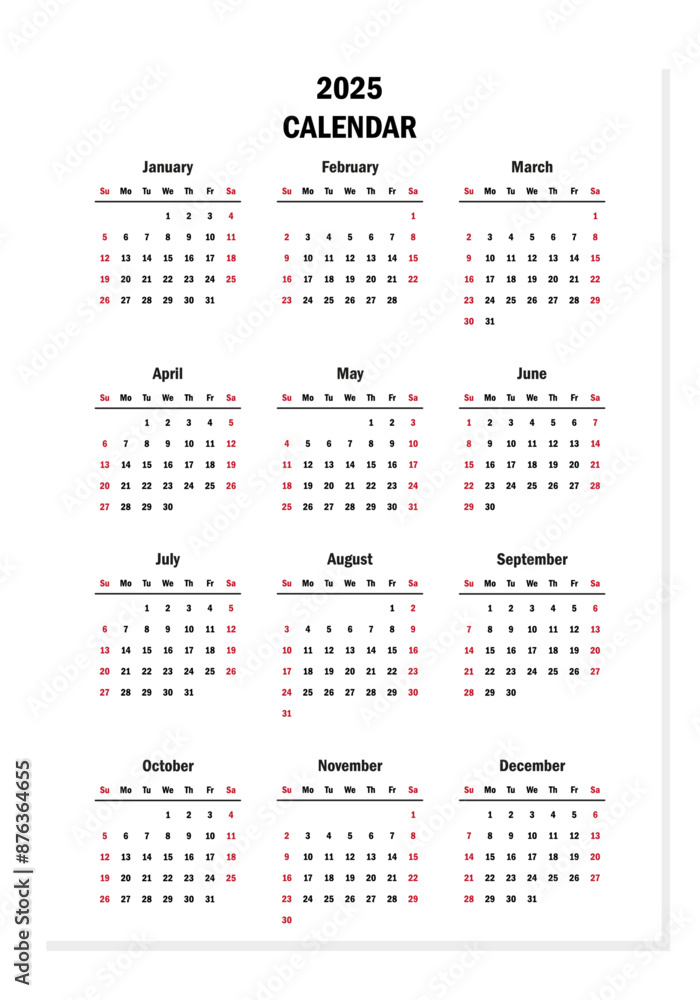 2025
CALENDAR

January

| Su | Mo | Tu | We | Th | Fr | Sa |
|---|---|---|---|---|---|---|
| | | | 1 | 2 | 3 | 4 |
| 5 | 6 | 7 | 8 | 9 | 10 | 11 |
| 12 | 13 | 14 | 15 | 16 | 17 | 18 |
| 19 | 20 | 21 | 22 | 23 | 24 | 25 |
| 26 | 27 | 28 | 29 | 30 | 31 | |

February

| Su | Mo | Tu | We | Th | Fr | Sa |
|---|---|---|---|---|---|---|
| | | | | | | 1 |
| 2 | 3 | 4 | 5 | 6 | 7 | 8 |
| 9 | 10 | 11 | 12 | 13 | 14 | 15 |
| 16 | 17 | 18 | 19 | 20 | 21 | 22 |
| 23 | 24 | 25 | 26 | 27 | 28 | |

March

| Su | Mo | Tu | We | Th | Fr | Sa |
|---|---|---|---|---|---|---|
| | | | | | | 1 |
| 2 | 3 | 4 | 5 | 6 | 7 | 8 |
| 9 | 10 | 11 | 12 | 13 | 14 | 15 |
| 16 | 17 | 18 | 19 | 20 | 21 | 22 |
| 23 | 24 | 25 | 26 | 27 | 28 | 29 |
| 30 | 31 | | | | | |

April

| Su | Mo | Tu | We | Th | Fr | Sa |
|---|---|---|---|---|---|---|
| | | 1 | 2 | 3 | 4 | 5 |
| 6 | 7 | 8 | 9 | 10 | 11 | 12 |
| 13 | 14 | 15 | 16 | 17 | 18 | 19 |
| 20 | 21 | 22 | 23 | 24 | 25 | 26 |
| 27 | 28 | 29 | 30 | | | |

May

| Su | Mo | Tu | We | Th | Fr | Sa |
|---|---|---|---|---|---|---|
| | | | | 1 | 2 | 3 |
| 4 | 5 | 6 | 7 | 8 | 9 | 10 |
| 11 | 12 | 13 | 14 | 15 | 16 | 17 |
| 18 | 19 | 20 | 21 | 22 | 23 | 24 |
| 25 | 26 | 27 | 28 | 29 | 30 | 31 |

June

| Su | Mo | Tu | We | Th | Fr | Sa |
|---|---|---|---|---|---|---|
| 1 | 2 | 3 | 4 | 5 | 6 | 7 |
| 8 | 9 | 10 | 11 | 12 | 13 | 14 |
| 15 | 16 | 17 | 18 | 19 | 20 | 21 |
| 22 | 23 | 24 | 25 | 26 | 27 | 28 |
| 29 | 30 | | | | | |

July

| Su | Mo | Tu | We | Th | Fr | Sa |
|---|---|---|---|---|---|---|
| | | 1 | 2 | 3 | 4 | 5 |
| 6 | 7 | 8 | 9 | 10 | 11 | 12 |
| 13 | 14 | 15 | 16 | 17 | 18 | 19 |
| 20 | 21 | 22 | 23 | 24 | 25 | 26 |
| 27 | 28 | 29 | 30 | 31 | | |

August

| Su | Mo | Tu | We | Th | Fr | Sa |
|---|---|---|---|---|---|---|
| | | | | | 1 | 2 |
| 3 | 4 | 5 | 6 | 7 | 8 | 9 |
| 10 | 11 | 12 | 13 | 14 | 15 | 16 |
| 17 | 18 | 19 | 20 | 21 | 22 | 23 |
| 24 | 25 | 26 | 27 | 28 | 29 | 30 |
| 31 | | | | | | |

September

| Su | Mo | Tu | We | Th | Fr | Sa |
|---|---|---|---|---|---|---|
| | 1 | 2 | 3 | 4 | 5 | 6 |
| 7 | 8 | 9 | 10 | 11 | 12 | 13 |
| 14 | 15 | 16 | 17 | 18 | 19 | 20 |
| 21 | 22 | 23 | 24 | 25 | 26 | 27 |
| 28 | 29 | 30 | | | | |

October

| Su | Mo | Tu | We | Th | Fr | Sa |
|---|---|---|---|---|---|---|
| | | | 1 | 2 | 3 | 4 |
| 5 | 6 | 7 | 8 | 9 | 10 | 11 |
| 12 | 13 | 14 | 15 | 16 | 17 | 18 |
| 19 | 20 | 21 | 22 | 23 | 24 | 25 |
| 26 | 27 | 28 | 29 | 30 | 31 | |

November

| Su | Mo | Tu | We | Th | Fr | Sa |
|---|---|---|---|---|---|---|
| | | | | | | 1 |
| 2 | 3 | 4 | 5 | 6 | 7 | 8 |
| 9 | 10 | 11 | 12 | 13 | 14 | 15 |
| 16 | 17 | 18 | 19 | 20 | 21 | 22 |
| 23 | 24 | 25 | 26 | 27 | 28 | 29 |
| 30 | | | | | | |

December

| Su | Mo | Tu | We | Th | Fr | Sa |
|---|---|---|---|---|---|---|
| | 1 | 2 | 3 | 4 | 5 | 6 |
| 7 | 8 | 9 | 10 | 11 | 12 | 13 |
| 14 | 15 | 16 | 17 | 18 | 19 | 20 |
| 21 | 22 | 23 | 24 | 25 | 26 | 27 |
| 28 | 29 | 30 | 31 | | | |

Adobe Stock | #876364655